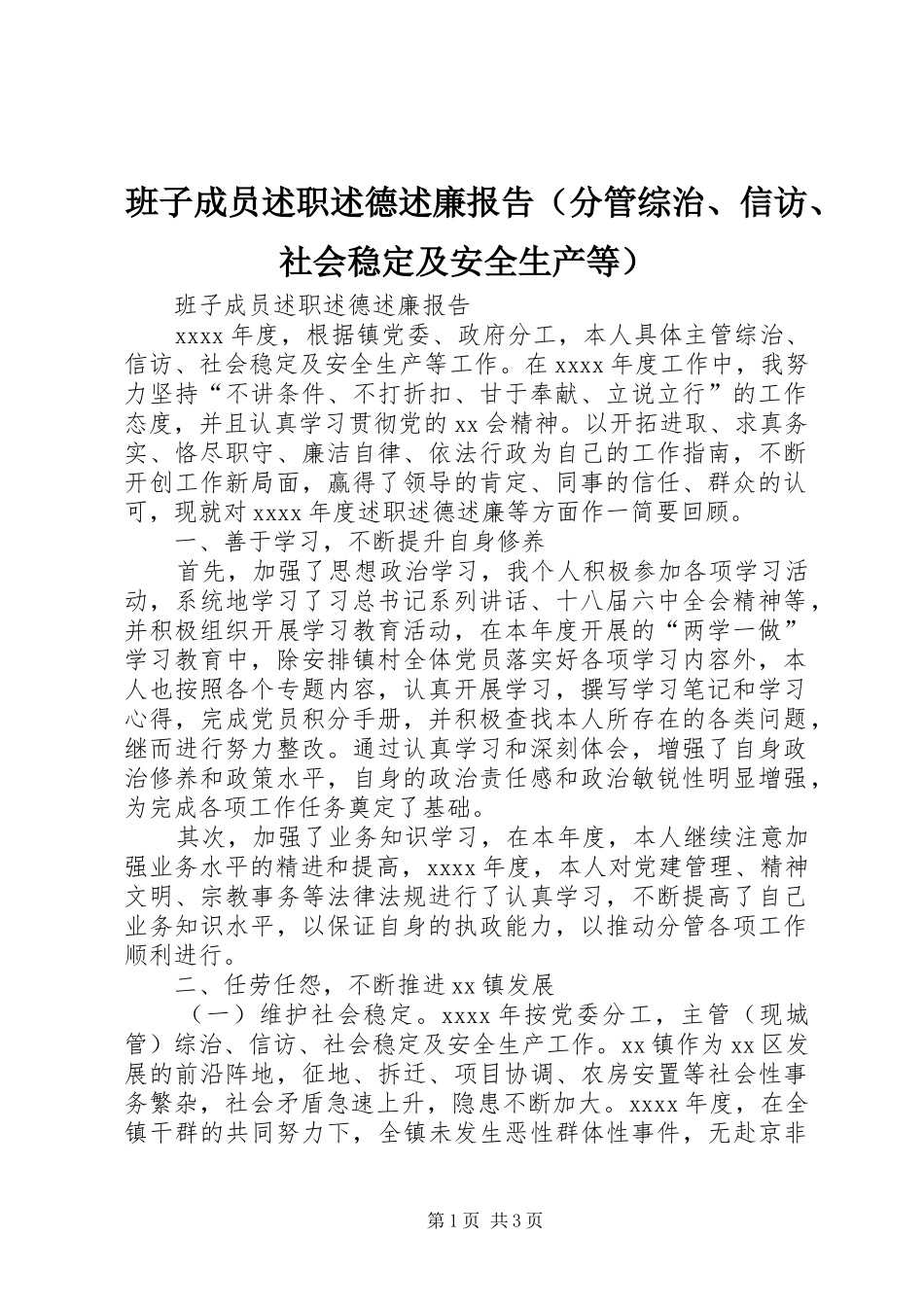 班子成员述职述德述廉报告（分管综治、信访、社会稳定及安全生产等）

班子成员述职述德述廉报告

xxxx 年度，根据镇党委、政府分工，本人具体主管综治、信访、社会稳定及安全生产等工作。在 xxxx 年度工作中，我努力坚持“不讲条件、不打折扣、甘于奉献、立说立行”的工作态度，并且认真学习贯彻党的 xx 会精神。以开拓进取、求真务实、恪尽职守、廉洁自律、依法行政为自己的工作指南，不断开创工作新局面，赢得了领导的肯定、同事的信任、群众的认可，现就对 xxxx 年度述职述德述廉等方面作一简要回顾。

一、善于学习，不断提升自身修养

首先，加强了思想政治学习，我个人积极参加各项学习活动，系统地学习了习总书记系列讲话、十八届六中全会精神等，并积极组织开展学习教育活动，在本年度开展的“两学一做”学习教育中，除安排镇村全体党员落实好各项学习内容外，本人也按照各个专题内容，认真开展学习，撰写学习笔记和学习心得，完成党员积分手册，并积极查找本人所存在的各类问题，继而进行努力整改。通过认真学习和深刻体会，增强了自身政治修养和政策水平，自身的政治责任感和政治敏锐性明显增强，为完成各项工作任务奠定了基础。

其次，加强了业务知识学习，在本年度，本人继续注意加强业务水平的精进和提高，xxxx 年度，本人对党建管理、精神文明、宗教事务等法律法规进行了认真学习，不断提高了自己业务知识水平，以保证自身的执政能力，以推动分管各项工作顺利进行。

二、任劳任怨，不断推进 xx 镇发展

（一）维护社会稳定。xxxx 年按党委分工，主管（现城管）综治、信访、社会稳定及安全生产工作。xx 镇作为 xx 区发展的前沿阵地，征地、拆迁、项目协调、农房安置等社会性事务繁杂，社会矛盾急速上升，隐患不断加大。xxxx 年度，在全镇干群的共同努力下，全镇未发生恶性群体性事件，无赴京非

第 1 页 共 3 页